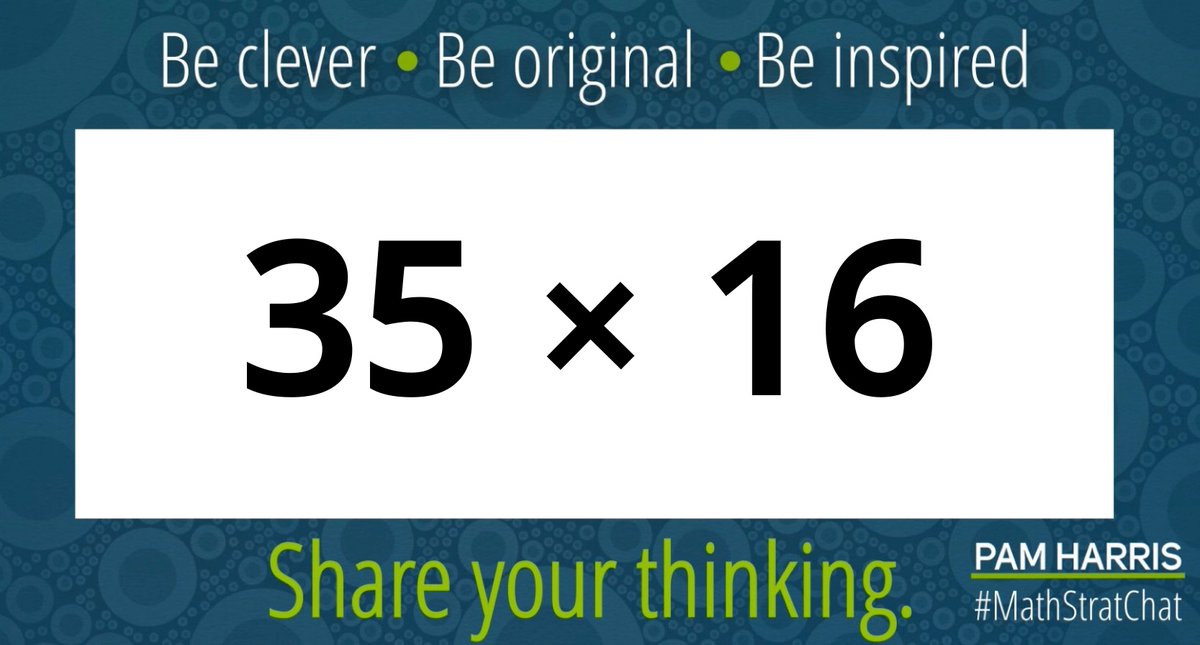 Be clever • Be original • Be inspired

$35 \times 16$

Share your thinking.

PAM HARRIS
#MathStratChat